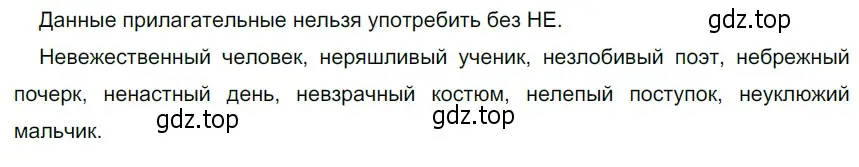 Данные прилагательные нельзя употребить без НЕ.

gdz.top

Невежественный человек, неряшливый ученик, незлобивый поэт, небрежный почерк, ненастный день, невзрачный костюм, нелепый поступок, неуклюжий мальчик.

gdz.top

gdz.top